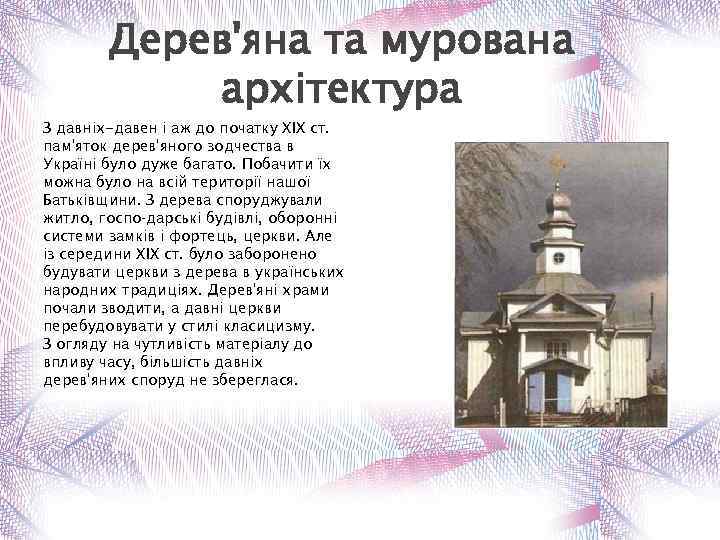 Дерев'яна та мурована архітектура

З давніх-давен і аж до початку XIX ст. пам'яток дерев'яного зодчества в Україні було дуже багато. Побачити їх можна було на всій території нашої Батьківщини. З дерева споруджували житло, госпо-дарські будівлі, оборонні системи замків і фортець, церкви. Але із середини XIX ст. було заборонено будувати церкви з дерева в українських народних традиціях. Дерев'яні храми почали зводити, а давні церкви перебудовувати у стилі класицизму.
З огляду на чутливість матеріалу до впливу часу, більшість давніх дерев'яних споруд не збереглася.